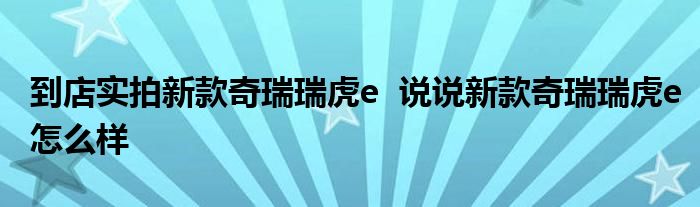 到店实拍新款奇瑞瑞虎e 说说新款奇瑞瑞虎e怎么样